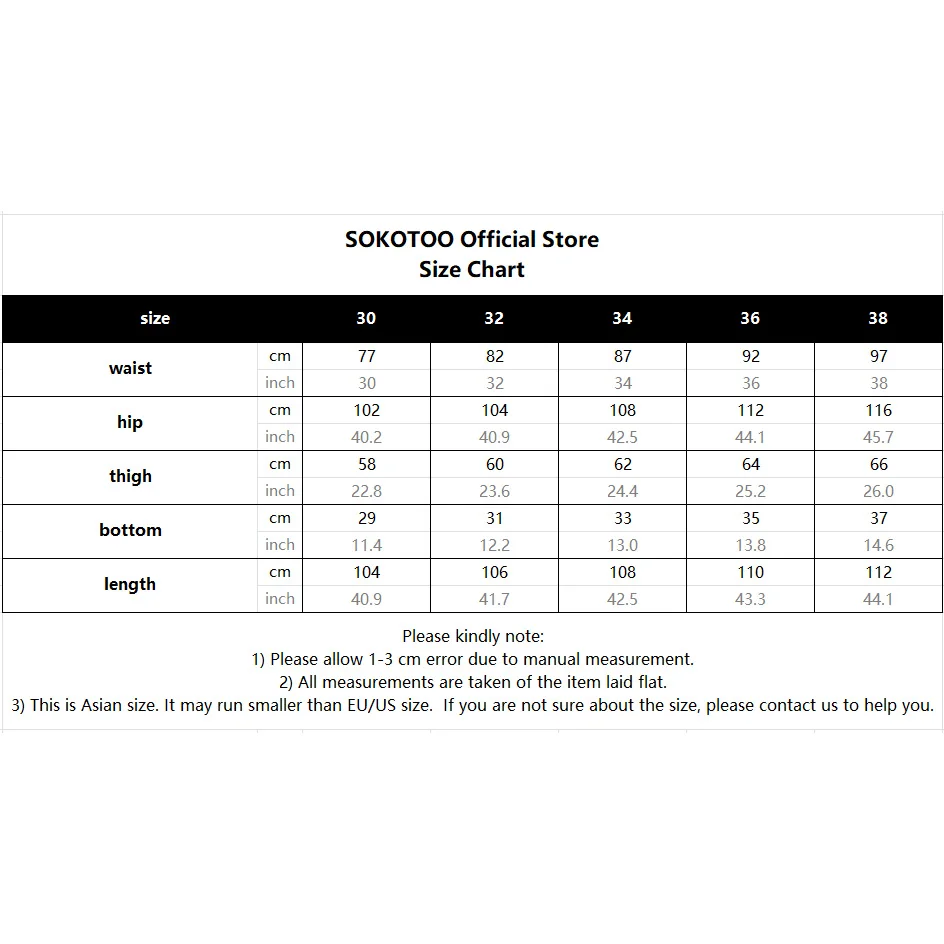 SOKOTOO Official Store
Size Chart

| size | | 30 | 32 | 34 | 36 | 38 |
|---|---|---|---|---|---|---|
| waist | cm | 77 | 82 | 87 | 92 | 97 |
| | inch | 30 | 32 | 34 | 36 | 38 |
| hip | cm | 102 | 104 | 108 | 112 | 116 |
| | inch | 40.2 | 40.9 | 42.5 | 44.1 | 45.7 |
| thigh | cm | 58 | 60 | 62 | 64 | 66 |
| | inch | 22.8 | 23.6 | 24.4 | 25.2 | 26.0 |
| bottom | cm | 29 | 31 | 33 | 35 | 37 |
| | inch | 11.4 | 12.2 | 13.0 | 13.8 | 14.6 |
| length | cm | 104 | 106 | 108 | 110 | 112 |
| | inch | 40.9 | 41.7 | 42.5 | 43.3 | 44.1 |

Please kindly note:
1) Please allow 1-3 cm error due to manual measurement.
2) All measurements are taken of the item laid flat.
3) This is Asian size. It may run smaller than EU/US size. If you are not sure about the size, please contact us to help you.